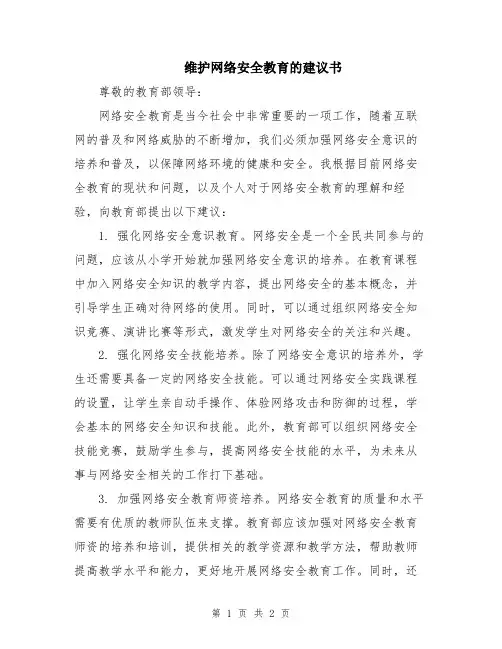 维护网络安全教育的建议书

尊敬的教育部领导：

网络安全教育是当今社会中非常重要的一项工作，随着互联网的普及和网络威胁的不断增加，我们必须加强网络安全意识的培养和普及，以保障网络环境的健康和安全。我根据目前网络安全教育的现状和问题，以及个人对于网络安全教育的理解和经验，向教育部提出以下建议：

1. 强化网络安全意识教育。网络安全是一个全民共同参与的问题，应该从小学开始就加强网络安全意识的培养。在教育课程中加入网络安全知识的教学内容，提出网络安全的基本概念，并引导学生正确对待网络的使用。同时，可以通过组织网络安全知识竞赛、演讲比赛等形式，激发学生对网络安全的关注和兴趣。

2. 强化网络安全技能培养。除了网络安全意识的培养外，学生还需要具备一定的网络安全技能。可以通过网络安全实践课程的设置，让学生亲自动手操作、体验网络攻击和防御的过程，学会基本的网络安全知识和技能。此外，教育部可以组织网络安全技能竞赛，鼓励学生参与，提高网络安全技能的水平，为未来从事与网络安全相关的工作打下基础。

3. 加强网络安全教育师资培养。网络安全教育的质量和水平需要有优质的教师队伍来支撑。教育部应该加强对网络安全教育师资的培养和培训，提供相关的教学资源和教学方法，帮助教师提高教学水平和能力，更好地开展网络安全教育工作。同时，还

第 1 页 共 2 页